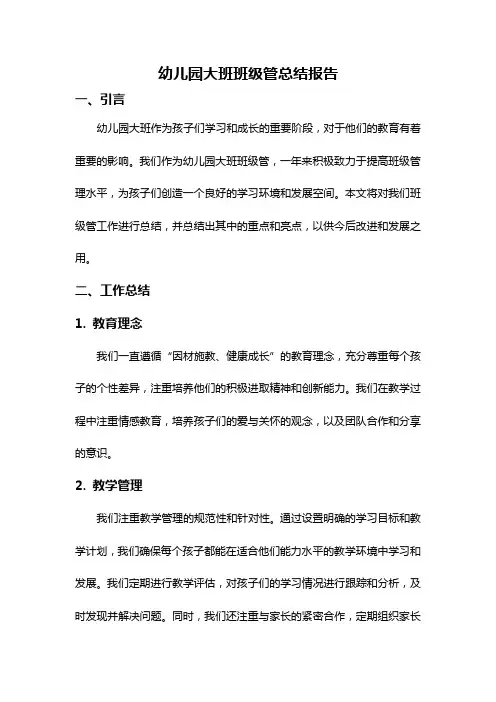 幼儿园大班班级管总结报告

一、引言

幼儿园大班作为孩子们学习和成长的重要阶段，对于他们的教育有着重要的影响。我们作为幼儿园大班班级管，一年来积极致力于提高班级管理水平，为孩子们创造一个良好的学习环境和发展空间。本文将对我们班级管工作进行总结，并总结出其中的重点和亮点，以供今后改进和发展之用。

二、工作总结

1. 教育理念

我们一直遵循“因材施教、健康成长”的教育理念，充分尊重每个孩子的个性差异，注重培养他们的积极进取精神和创新能力。我们在教学过程中注重情感教育，培养孩子们的爱与关怀的观念，以及团队合作和分享的意识。

2. 教学管理

我们注重教学管理的规范性和针对性。通过设置明确的学习目标和教学计划，我们确保每个孩子都能在适合他们能力水平的教学环境中学习和发展。我们定期进行教学评估，对孩子们的学习情况进行跟踪和分析，及时发现并解决问题。同时，我们还注重与家长的紧密合作，定期组织家长